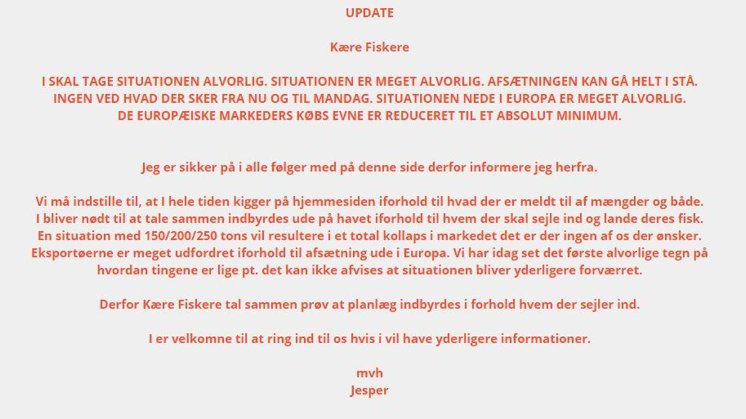 UPDATE

Kære Fiskere

I SKAL TAGE SITUATIONEN ALVORLIG. SITUATIONEN ER MEGET ALVORLIG. AFSÆTNINGEN KAN GÅ HELT I STÅ. INGEN VED HVAD DER SKER FRA NU OG TIL MANDAG. SITUATIONEN NEDE I EUROPA ER MEGET ALVORLIG. DE EUROPÆISKE MARKEDERS KØBS EVNE ER REDUCERET TIL ET ABSOLUT MINIMUM.

Jeg er sikker på i alle følger med på denne side derfor informere jeg herfra.

Vi må indstille til, at I hele tiden kigger på hjemmesiden iforhold til hvad der er meldt til af mængder og både. I bliver nødt til at tale sammen indbyrdes ude på havet iforhold til hvem der skal sejle ind og lande deres fisk. En situation med 150/200/250 tons vil resultere i et total kollaps i markedet det er der ingen af os der ønsker. Eksportøerne er meget udfordret iforhold til afsætning ude i Europa. Vi har idag set det første alvorlige tegn på hvordan tingene er lige pt. det kan ikke afvises at situationen bliver yderligere forværret.

Derfor Kære Fiskere tal sammen prøv at planlæg indbyrdes i forhold hvem der sejler ind.

I er velkomne til at ring ind til os hvis i vil have yderligere informationer.

mvh
Jesper